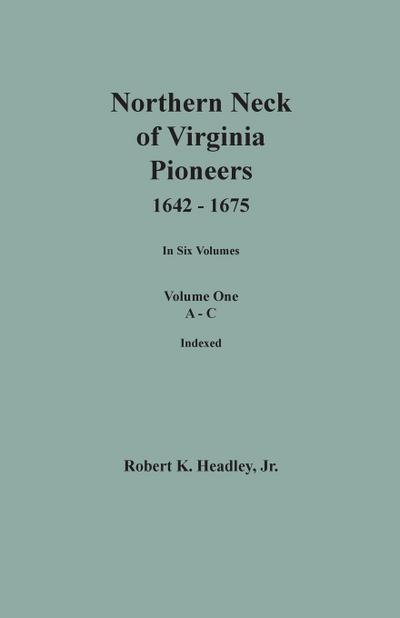 Northern Neck of Virginia Pioneers
1642 - 1675

In Six Volumes

Volume One
A - C

Indexed

Robert K. Headley, Jr.